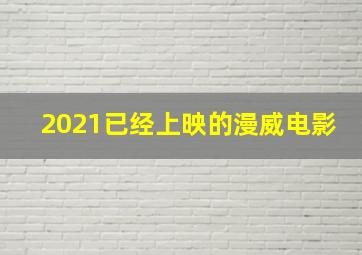 2021已经上映的漫威电影